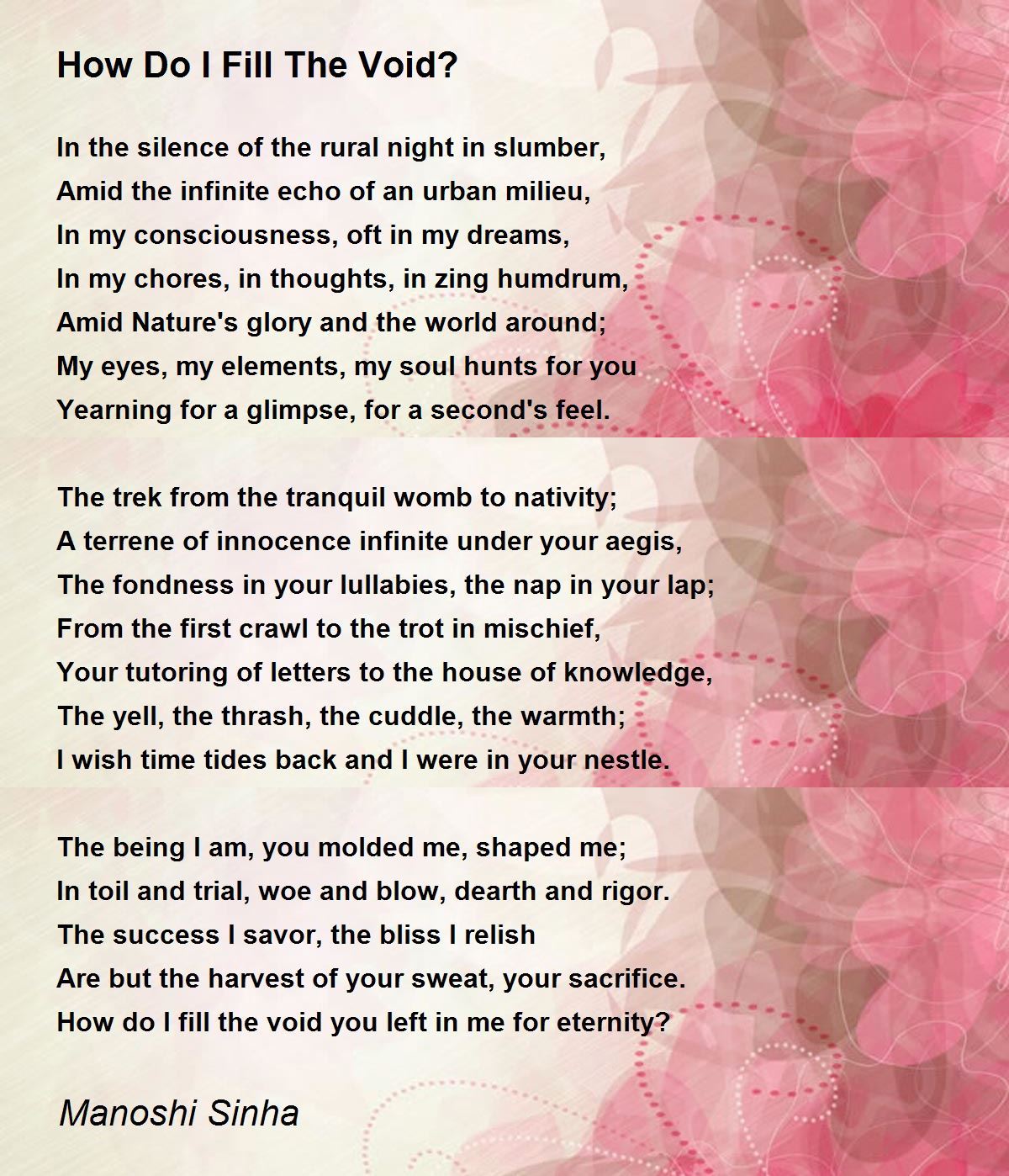 How Do I Fill The Void?

In the silence of the rural night in slumber,
Amid the infinite echo of an urban milieu,
In my consciousness, oft in my dreams,
In my chores, in thoughts, in zing humdrum,
Amid Nature's glory and the world around;
My eyes, my elements, my soul hunts for you
Yearning for a glimpse, for a second's feel.

The trek from the tranquil womb to nativity;
A terrene of innocence infinite under your aegis,
The fondness in your lullabies, the nap in your lap;
From the first crawl to the trot in mischief,
Your tutoring of letters to the house of knowledge,
The yell, the thrash, the cuddle, the warmth;
I wish time tides back and I were in your nestle.

The being I am, you molded me, shaped me;
In toil and trial, woe and blow, dearth and rigor.
The success I savor, the bliss I relish
Are but the harvest of your sweat, your sacrifice.
How do I fill the void you left in me for eternity?

Manoshi Sinha